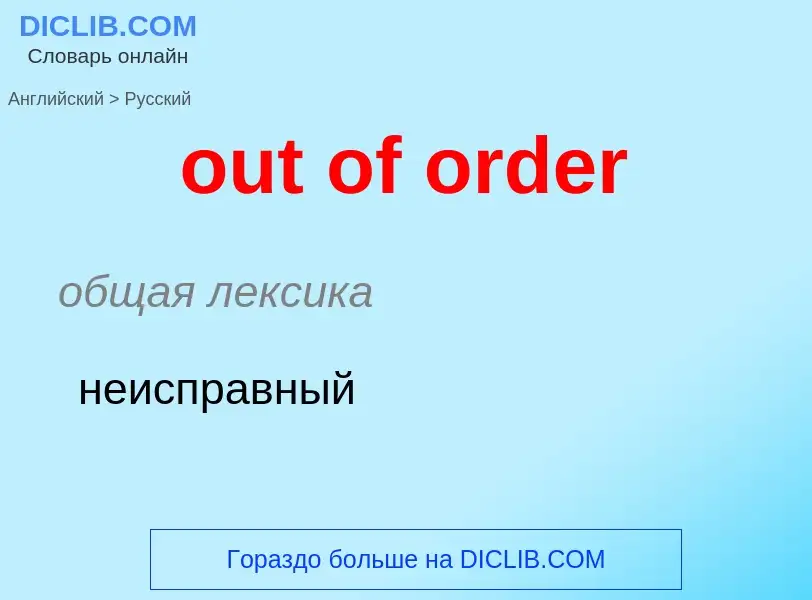 DICLIB.COM
Словарь онлайн

Английский > Русский

out of order

общая лексика

неисправный

Гораздо больше на DICLIB.COM